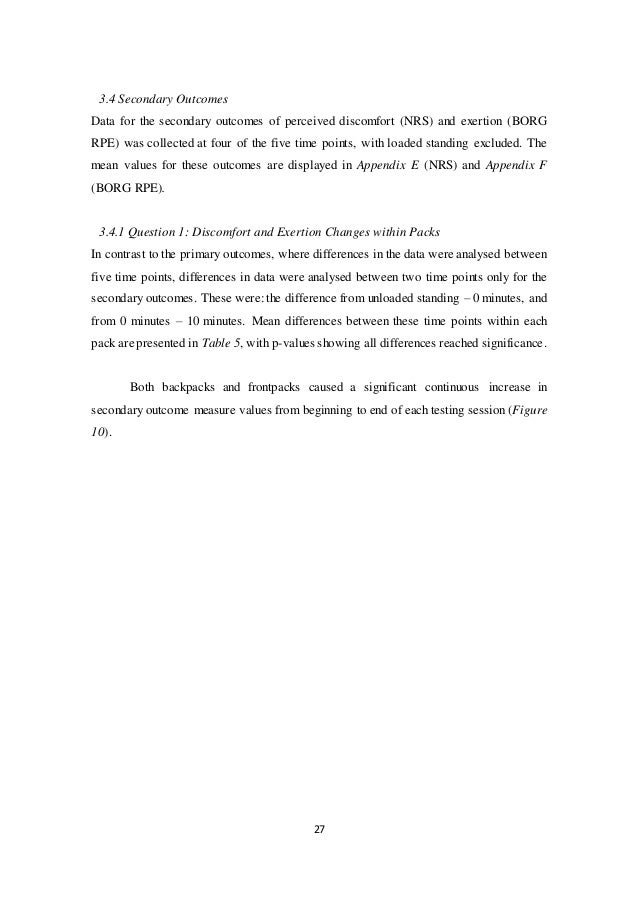 3.4 Secondary Outcomes

Data for the secondary outcomes of perceived discomfort (NRS) and exertion (BORG RPE) was collected at four of the five time points, with loaded standing excluded. The mean values for these outcomes are displayed in Appendix E (NRS) and Appendix F (BORG RPE).

3.4.1 Question 1: Discomfort and Exertion Changes within Packs

In contrast to the primary outcomes, where differences in the data were analysed between five time points, differences in data were analysed between two time points only for the secondary outcomes. These were: the difference from unloaded standing – 0 minutes, and from 0 minutes – 10 minutes. Mean differences between these time points within each pack are presented in Table 5, with p-values showing all differences reached significance.

Both backpacks and frontpacks caused a significant continuous increase in secondary outcome measure values from beginning to end of each testing session (Figure 10).

27